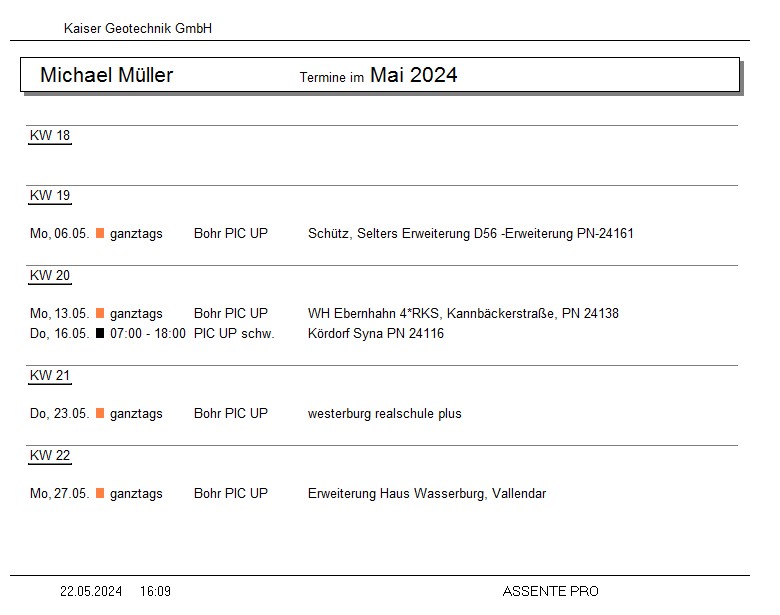 Kaiser Geotechnik GmbH

Michael Müller

Termine im Mai 2024

KW 18

KW 19

Mo, 06.05. ganztags Bohr PIC UP Schütz, Selters Erweiterung D56 -Erweiterung PN-24161

KW 20

Mo, 13.05. ganztags Bohr PIC UP WH Ebernhahn 4*RKS, Kannbäckerstraße, PN 24138
Do, 16.05. 07:00 - 18:00 PIC UP schw. Kördorf Syna PN 24116

KW 21

Do, 23.05. ganztags Bohr PIC UP westerburg realschule plus

KW 22

Mo, 27.05. ganztags Bohr PIC UP Erweiterung Haus Wasserburg, Vallendar

22.05.2024 16:09 ASSENTE PRO